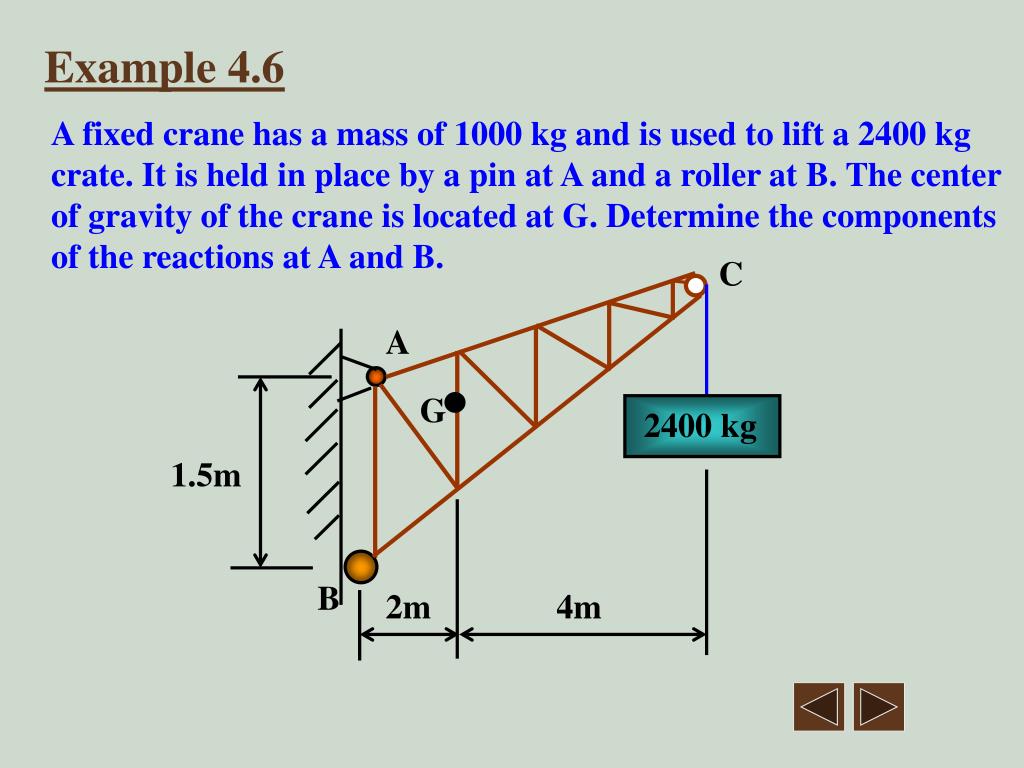 Example 4.6

A fixed crane has a mass of 1000 kg and is used to lift a 2400 kg crate. It is held in place by a pin at A and a roller at B. The center of gravity of the crane is located at G. Determine the components of the reactions at A and B.

C
A
G
2400 kg
1.5m
B
2m
4m